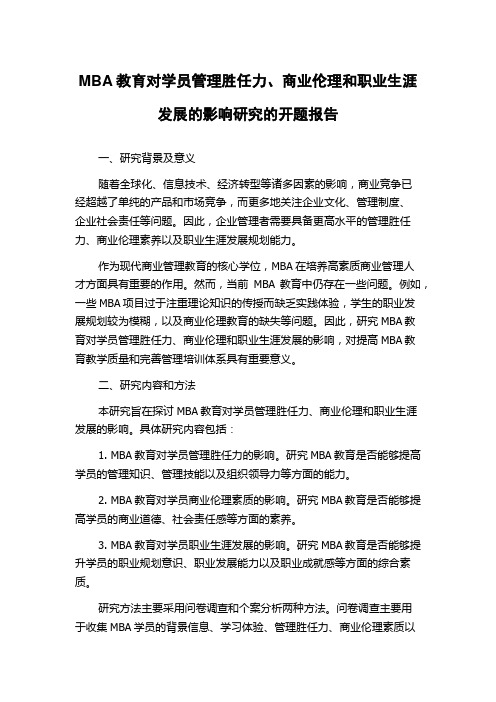 MBA 教育对学员管理胜任力、商业伦理和职业生涯发展的影响研究的开题报告

一、研究背景及意义

随着全球化、信息技术、经济转型等诸多因素的影响，商业竞争已经超越了单纯的产品和市场竞争，而更多地关注企业文化、管理制度、企业社会责任等问题。因此，企业管理者需要具备更高水平的管理胜任力、商业伦理素养以及职业生涯发展规划能力。

作为现代商业管理教育的核心学位，MBA 在培养高素质商业管理人才方面具有重要的作用。然而，当前 MBA 教育中仍存在一些问题。例如，一些 MBA 项目过于注重理论知识的传授而缺乏实践体验，学生的职业发展规划较为模糊，以及商业伦理教育的缺失等问题。因此，研究 MBA 教育对学员管理胜任力、商业伦理和职业生涯发展的影响，对提高 MBA 教育教学质量和完善管理培训体系具有重要意义。

二、研究内容和方法

本研究旨在探讨 MBA 教育对学员管理胜任力、商业伦理和职业生涯发展的影响。具体研究内容包括：

1. MBA 教育对学员管理胜任力的影响。研究 MBA 教育是否能够提高学员的管理知识、管理技能以及组织领导力等方面的能力。

2. MBA 教育对学员商业伦理素质的影响。研究 MBA 教育是否能够提高学员的商业道德、社会责任感等方面的素养。

3. MBA 教育对学员职业生涯发展的影响。研究 MBA 教育是否能够提升学员的职业规划意识、职业发展能力以及职业成就感等方面的综合素质。

研究方法主要采用问卷调查和个案分析两种方法。问卷调查主要用于收集 MBA 学员的背景信息、学习体验、管理胜任力、商业伦理素质以